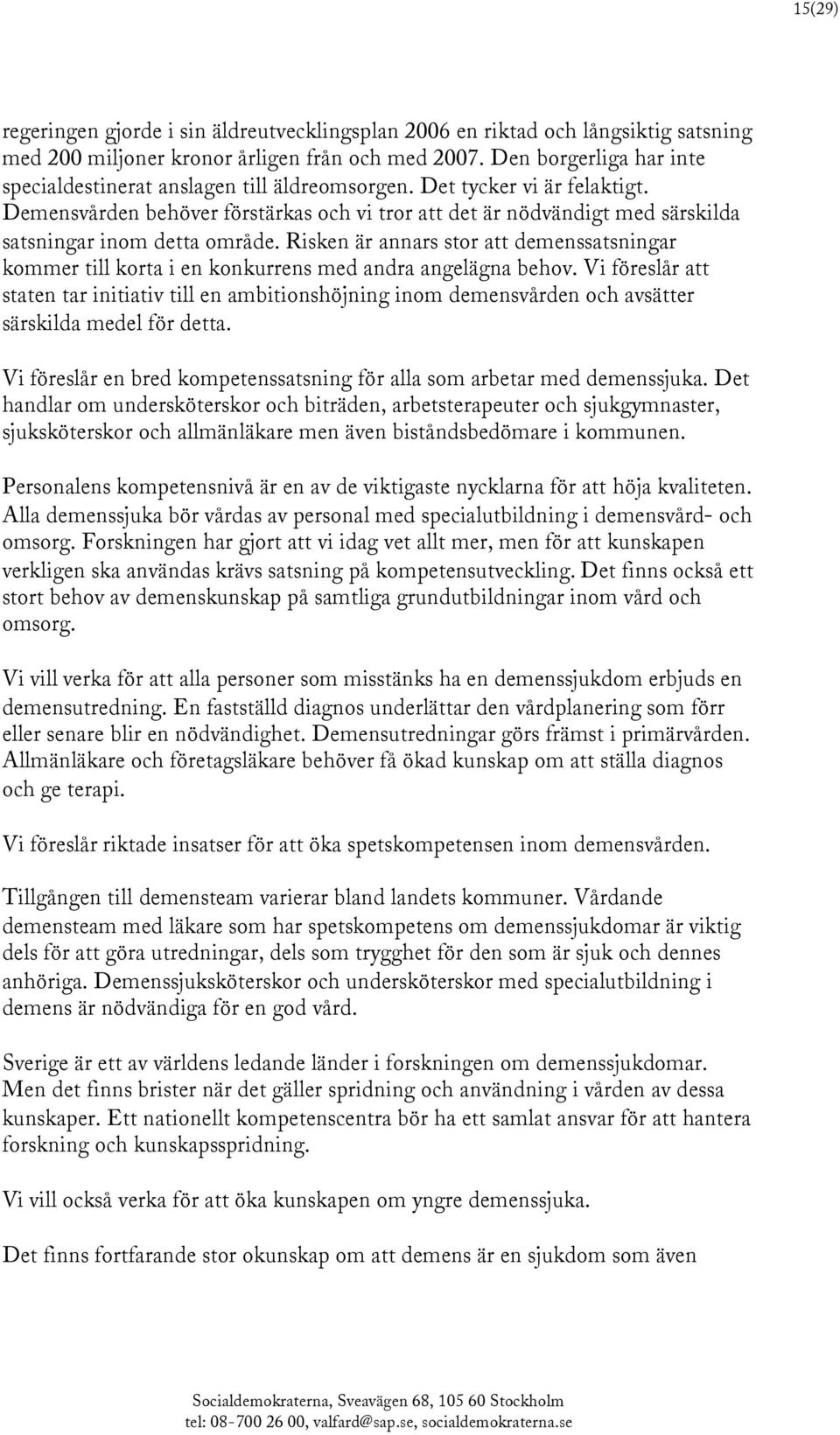 15(29)

regeringen gjorde i sin äldreutvecklingsplan 2006 en riktad och långsiktig satsning med 200 miljoner kronor årligen från och med 2007. Den borgerliga har inte specialdestinerat anslagen till äldreomsorgen. Det tycker vi är felaktigt. Demensvården behöver förstärkas och vi tror att det är nödvändigt med särskilda satsningar inom detta område. Risken är annars stor att demenssatsningar kommer till korta i en konkurrens med andra angelägna behov. Vi föreslår att staten tar initiativ till en ambitionshöjning inom demensvården och avsätter särskilda medel för detta.

Vi föreslår en bred kompetenssatsning för alla som arbetar med demenssjuka. Det handlar om undersköterskor och biträden, arbetsterapeuter och sjukgymnaster, sjuksköterskor och allmänläkare men även biståndsbedömare i kommunen.

Personalens kompetensnivå är en av de viktigaste nycklarna för att höja kvaliteten. Alla demenssjuka bör vårdas av personal med specialutbildning i demensvård- och omsorg. Forskningen har gjort att vi idag vet allt mer, men för att kunskapen verkligen ska användas krävs satsning på kompetensutveckling. Det finns också ett stort behov av demenskunskap på samtliga grundutbildningar inom vård och omsorg.

Vi vill verka för att alla personer som misstänks ha en demenssjukdom erbjuds en demensutredning. En fastställd diagnos underlättar den vårdplanering som förr eller senare blir en nödvändighet. Demensutredningar görs främst i primärvården. Allmänläkare och företagsläkare behöver få ökad kunskap om att ställa diagnos och ge terapi.

Vi föreslår riktade insatser för att öka spetskompetensen inom demensvården.

Tillgången till demensteam varierar bland landets kommuner. Vårdande demensteam med läkare som har spetskompetens om demenssjukdomar är viktig dels för att göra utredningar, dels som trygghet för den som är sjuk och dennes anhöriga. Demenssjuksköterskor och undersköterskor med specialutbildning i demens är nödvändiga för en god vård.

Sverige är ett av världens ledande länder i forskningen om demenssjukdomar. Men det finns brister när det gäller spridning och användning i vården av dessa kunskaper. Ett nationellt kompetenscentra bör ha ett samlat ansvar för att hantera forskning och kunskapsspridning.

Vi vill också verka för att öka kunskapen om yngre demenssjuka.

Det finns fortfarande stor okunskap om att demens är en sjukdom som även

Socialdemokraterna, Sveavägen 68, 105 60 Stockholm
tel: 08-700 26 00, valfard@sap.se, socialdemokraterna.se